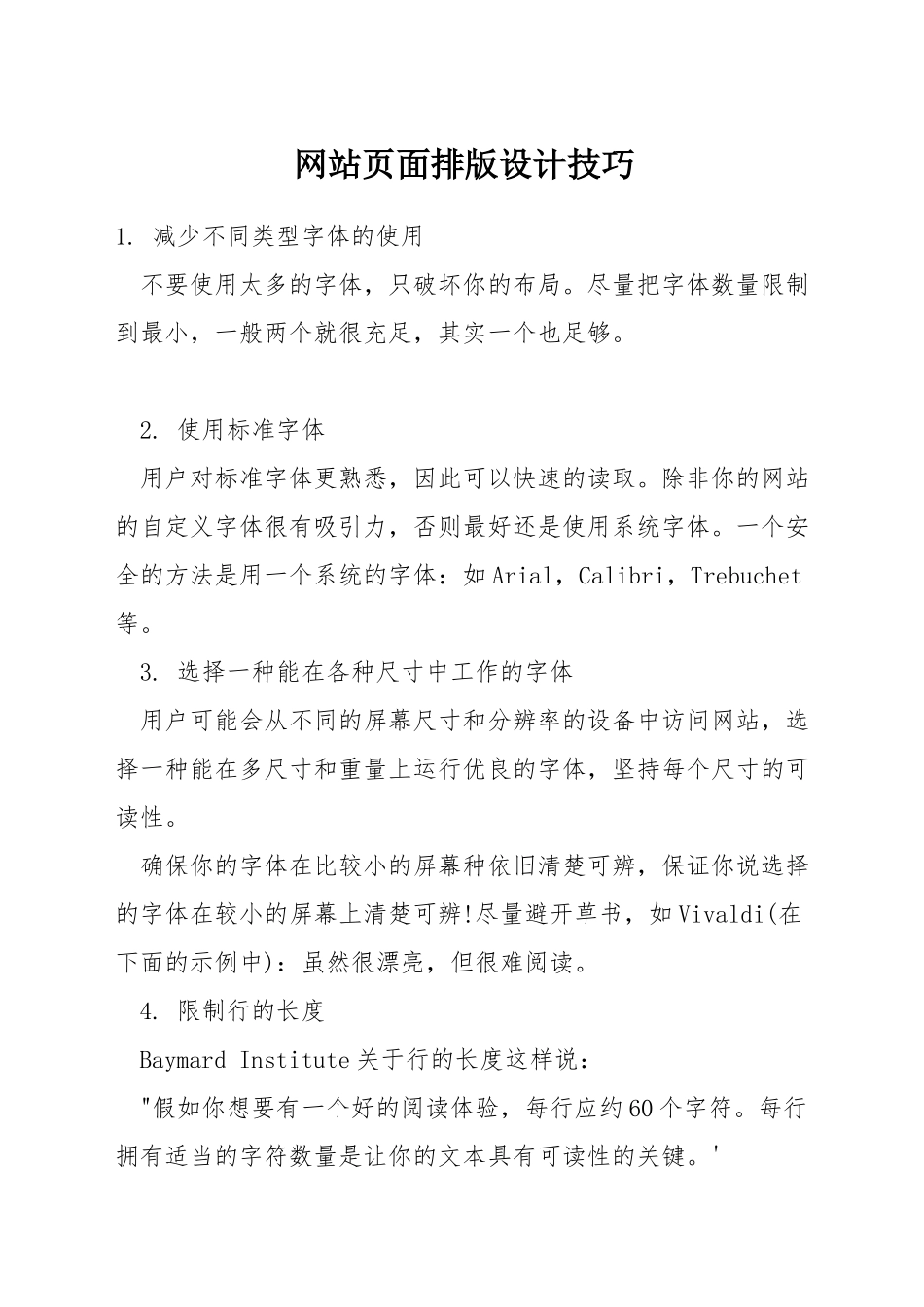 网站页面排版设计技巧

1. 减少不同类型字体的使用

不要使用太多的字体，只破坏你的布局。尽量把字体数量限制到最小，一般两个就很充足，其实一个也足够。

2. 使用标准字体

用户对标准字体更熟悉，因此可以快速的读取。除非你的网站的自定义字体很有吸引力，否则最好还是使用系统字体。一个安全的方法是用一个系统的字体：如Arial，Calibri，Trebuchet等。

3. 选择一种能在各种尺寸中工作的字体

用户可能会从不同的屏幕尺寸和分辨率的设备中访问网站，选择一种能在多尺寸和重量上运行优良的字体，坚持每个尺寸的可读性。

确保你的字体在比较小的屏幕种依旧清楚可辨，保证你说选择的字体在较小的屏幕上清楚可辨!尽量避开草书，如Vivaldi(在下面的示例中)：虽然很漂亮，但很难阅读。

4. 限制行的长度

Baymard Institute关于行的长度这样说：

"假如你想要有一个好的阅读体验，每行应约60个字符。每行拥有适当的字符数量是让你的文本具有可读性的关键。'